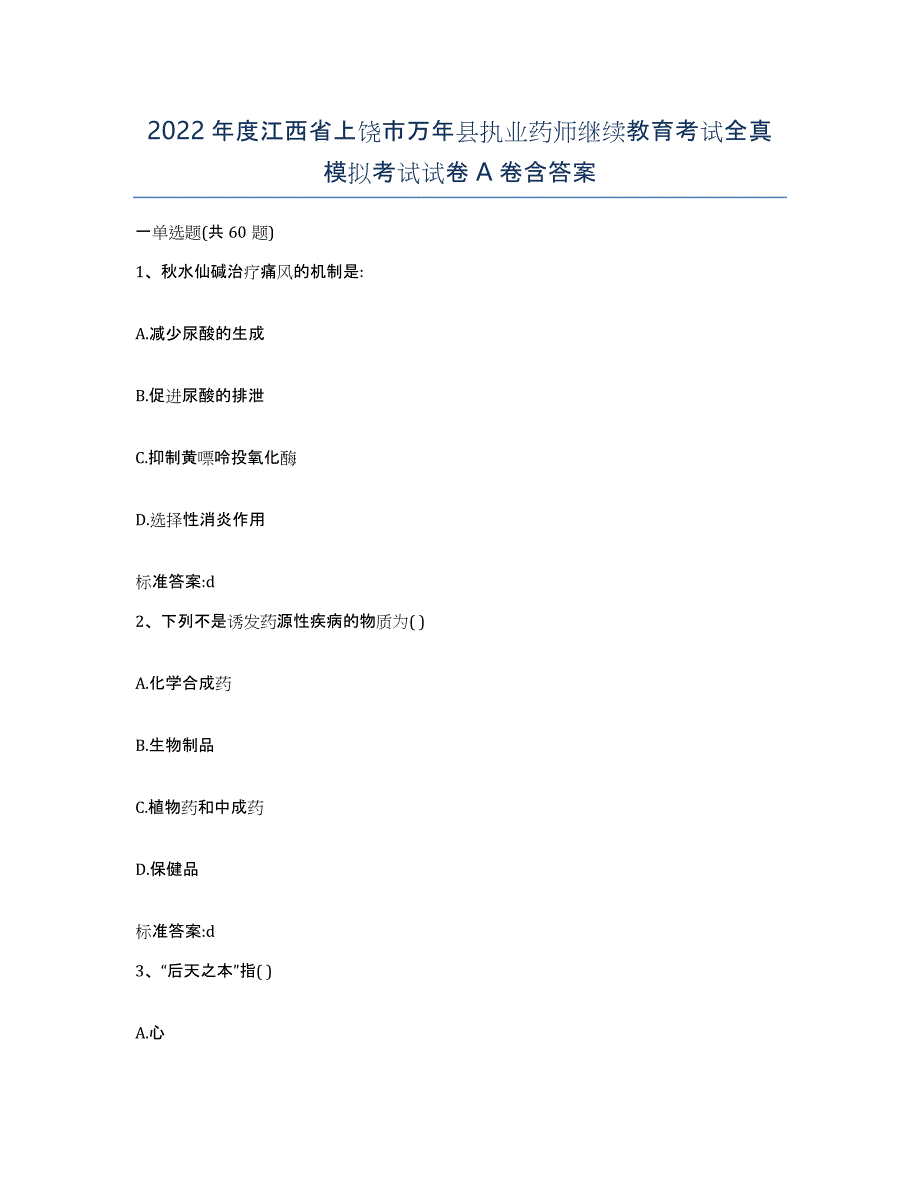 2022年度江西省上饶市万年县执业药师继续教育考试全真模拟考试试卷A卷含答案

一单选题(共60题)

1、秋水仙碱治疗痛风的机制是:

A.减少尿酸的生成

B.促进尿酸的排泄

C.抑制黄嘌呤投氧化酶

D.选择性消炎作用

标准答案:d

2、下列不是诱发药源性疾病的物质为( )

A.化学合成药

B.生物制品

C.植物药和中成药

D.保健品

标准答案:d

3、“后天之本”指( )

A.心